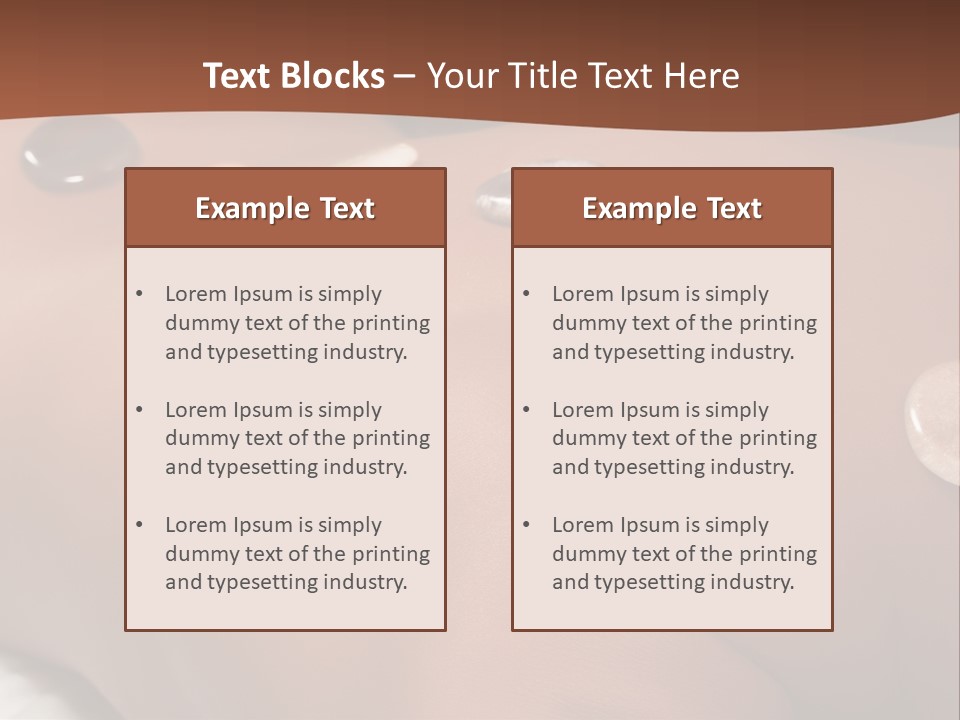 Text Blocks – Your Title Text Here

Example Text

• Lorem Ipsum is simply dummy text of the printing and typesetting industry.
• Lorem Ipsum is simply dummy text of the printing and typesetting industry.
• Lorem Ipsum is simply dummy text of the printing and typesetting industry.

Example Text

• Lorem Ipsum is simply dummy text of the printing and typesetting industry.
• Lorem Ipsum is simply dummy text of the printing and typesetting industry.
• Lorem Ipsum is simply dummy text of the printing and typesetting industry.